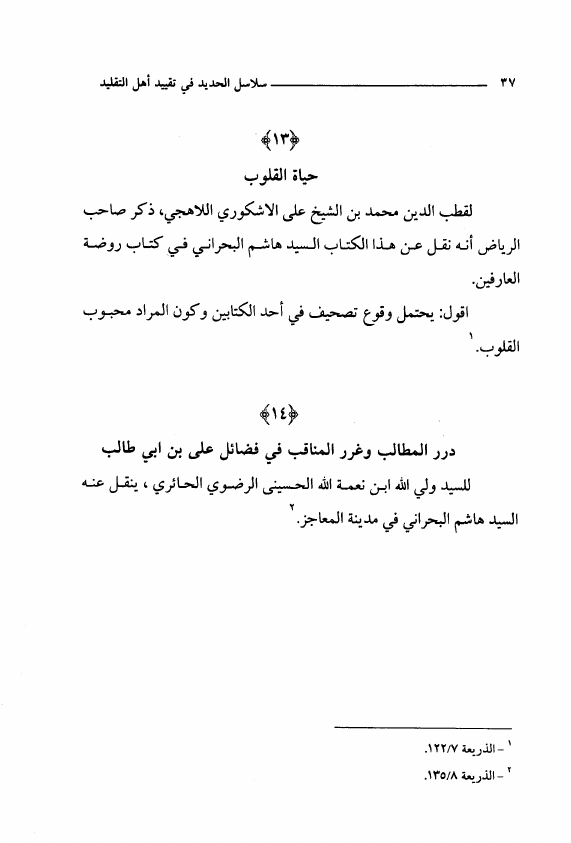 ٣٧ سلاسل الحديد في تقييد أهل التقليد

﴿١٣﴾

حياة القلوب

لقطب الدين محمد بن الشيخ على الاشكوري اللاهجي، ذكر صاحب الرياض أنه نقل عن هذا الكتاب السيد هاشم البحراني في كتاب روضة العارفين.

اقول: يحتمل وقوع تصحيف في أحد الكتابين وكون المراد محبوب القلوب.$^{١}$

﴿١٤﴾

درر المطالب وغرر المناقب في فضائل على بن ابي طالب

للسيد ولي الله ابن نعمة الله الحسينى الرضوي الحائري ، ينقل عنه السيد هاشم البحراني في مدينة المعاجز.$^{٢}$

$^{١}$ - الذريعة ١٢٢/٧.

$^{٢}$ - الذريعة ١٣٥/٨.